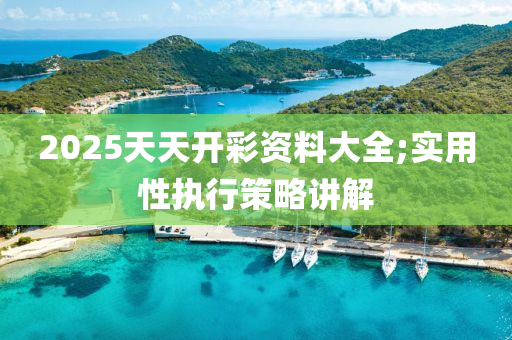 2025天天开彩资料大全;实用性执行策略讲解